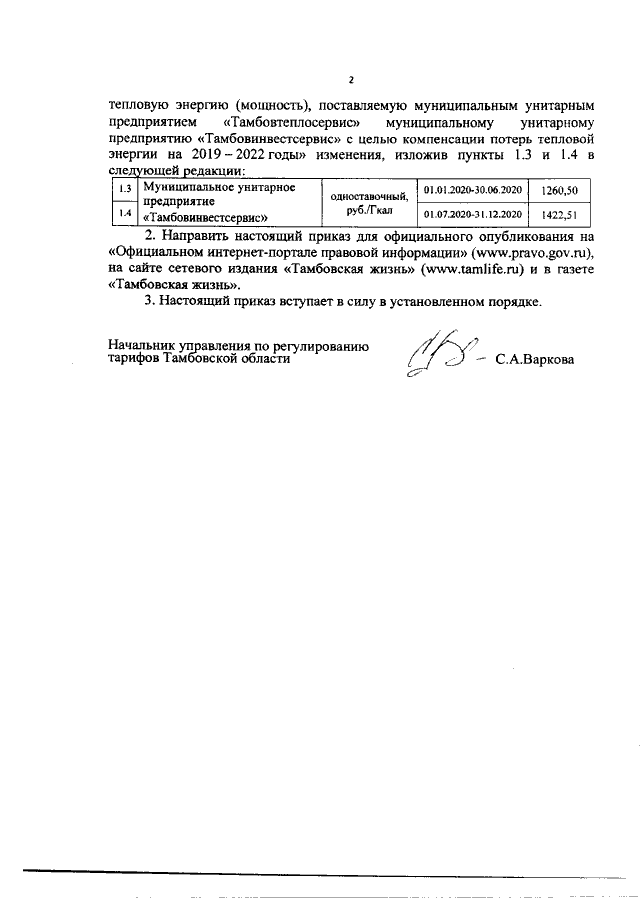 2

тепловую энергию (мощность), поставляемую муниципальным унитарным предприятием «Тамбовтеплосервис» муниципальному унитарному предприятию «Тамбовинвестсервис» с целью компенсации потерь тепловой энергии на 2019 – 2022 годы» изменения, изложив пункты 1.3 и 1.4 в следующей редакции:

| 1.3 | Муниципальное унитарное предприятие «Тамбовинвестсервис» | одноставочный, руб./Гкал | 01.01.2020-30.06.2020 | 1260,50 |
|---|---|---|---|---|
| 1.4 | | | 01.07.2020-31.12.2020 | 1422,51 |

2. Направить настоящий приказ для официального опубликования на «Официальном интернет-портале правовой информации» (www.pravo.gov.ru), на сайте сетевого издания «Тамбовская жизнь» (www.tamlife.ru) и в газете «Тамбовская жизнь».

3. Настоящий приказ вступает в силу в установленном порядке.

Начальник управления по регулированию тарифов Тамбовской области С.А.Варкова